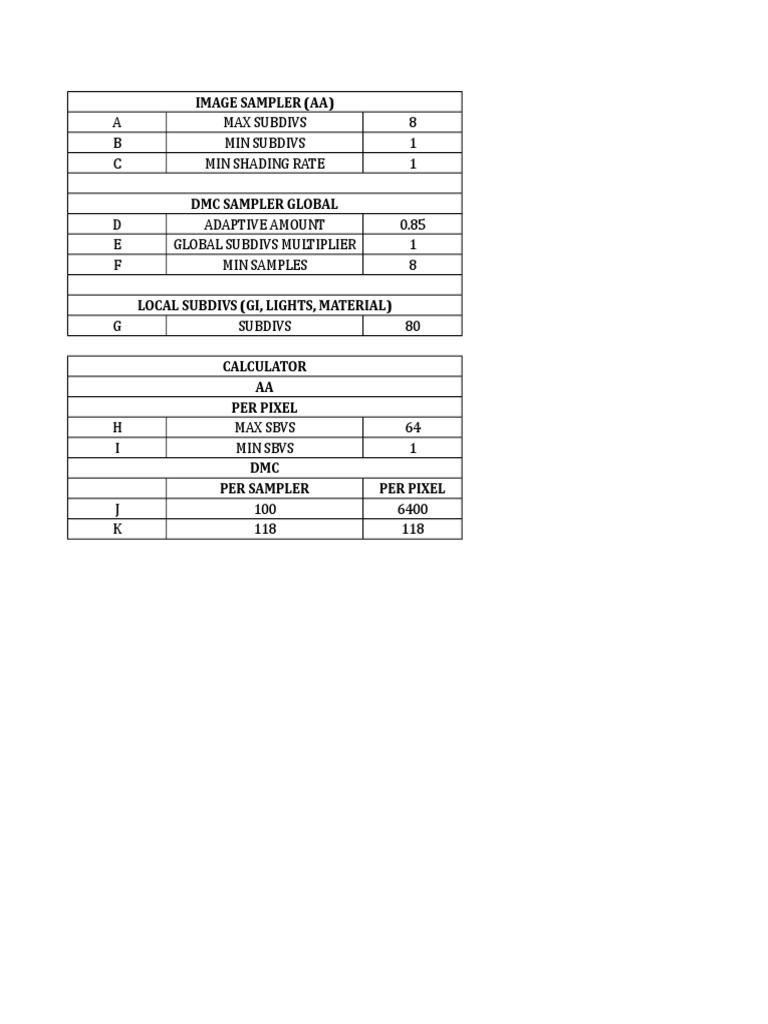 | IMAGE SAMPLER (AA) | | |
|---|---|---|
| A | MAX SUBDIVS | 8 |
| B | MIN SUBDIVS | 1 |
| C | MIN SHADING RATE | 1 |
| | | |
| DMC SAMPLER GLOBAL | | |
| D | ADAPTIVE AMOUNT | 0.85 |
| E | GLOBAL SUBDIVS MULTIPLIER | 1 |
| F | MIN SAMPLES | 8 |
| | | |
| LOCAL SUBDIVS (GI, LIGHTS, MATERIAL) | | |
| G | SUBDIVS | 80 |

| CALCULATOR | | |
|---|---|---|
| AA | | |
| PER PIXEL | | |
| H | MAX SBVS | 64 |
| I | MIN SBVS | 1 |
| DMC | | |
| | PER SAMPLER | PER PIXEL |
| J | 100 | 6400 |
| K | 118 | 118 |